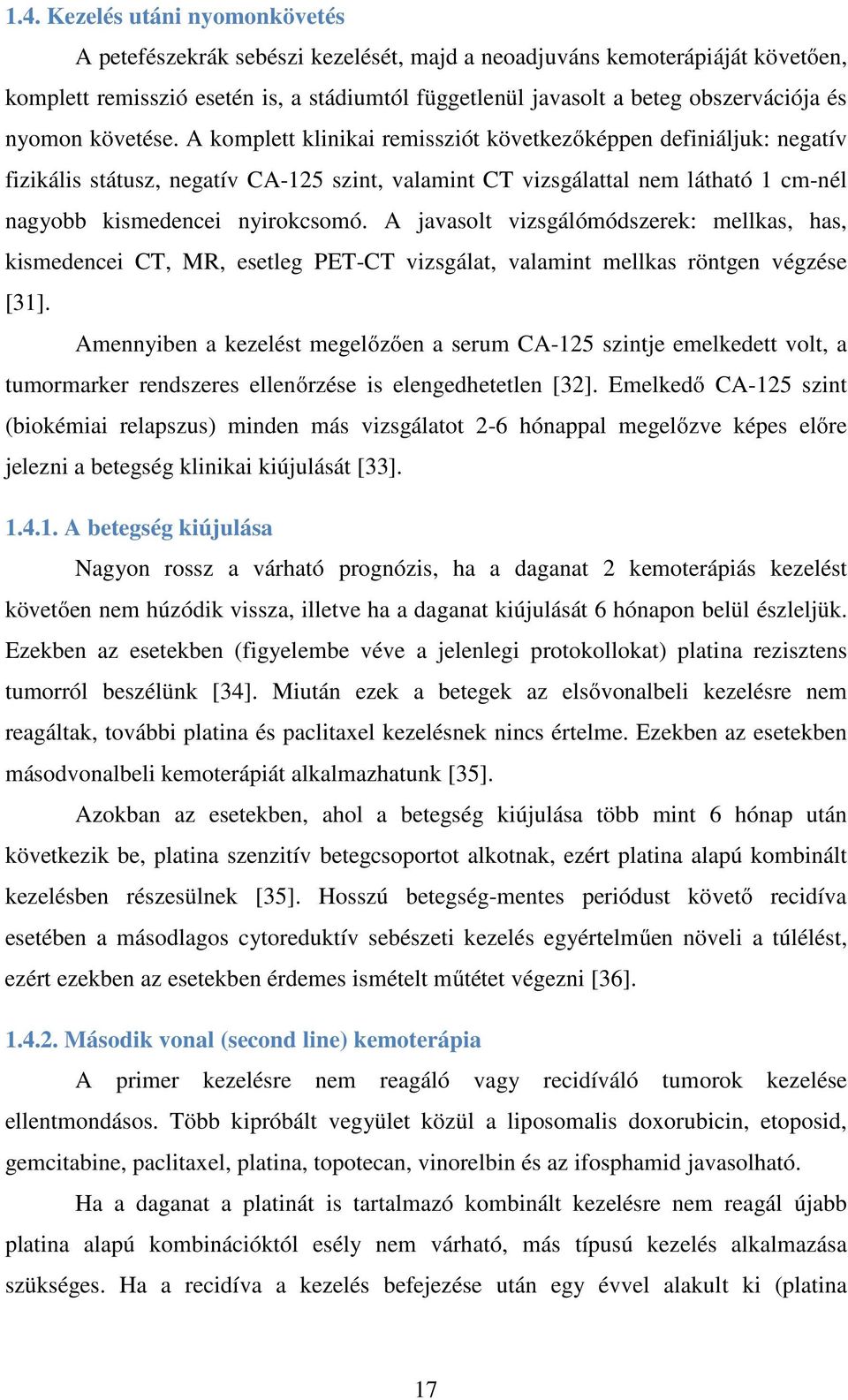 1.4. Kezelés utáni nyomonkövetés

A petefészekrák sebészi kezelését, majd a neoadjuváns kemoterápiáját követően, komplett remisszió esetén is, a stádiumtól függetlenül javasolt a beteg obszervációja és nyomon követése. A komplett klinikai remissziót következőképpen definiáljuk: negatív fizikális státusz, negatív CA-125 szint, valamint CT vizsgálattal nem látható 1 cm-nél nagyobb kismedencei nyirokcsomó. A javasolt vizsgálómódszerek: mellkas, has, kismedencei CT, MR, esetleg PET-CT vizsgálat, valamint mellkas röntgen végzése [31].

Amennyiben a kezelést megelőzően a serum CA-125 szintje emelkedett volt, a tumormarker rendszeres ellenőrzése is elengedhetetlen [32]. Emelkedő CA-125 szint (biokémiai relapszus) minden más vizsgálatot 2-6 hónappal megelőzve képes előre jelezni a betegség klinikai kiújulását [33].

1.4.1. A betegség kiújulása

Nagyon rossz a várható prognózis, ha a daganat 2 kemoterápiás kezelést követően nem húzódik vissza, illetve ha a daganat kiújulását 6 hónapon belül észleljük. Ezekben az esetekben (figyelembe véve a jelenlegi protokollokat) platina rezisztens tumorról beszélünk [34]. Miután ezek a betegek az elsővonalbeli kezelésre nem reagáltak, további platina és paclitaxel kezelésnek nincs értelme. Ezekben az esetekben másodvonalbeli kemoterápiát alkalmazhatunk [35].

Azokban az esetekben, ahol a betegség kiújulása több mint 6 hónap után következik be, platina szenzitív betegcsoportot alkotnak, ezért platina alapú kombinált kezelésben részesülnek [35]. Hosszú betegség-mentes periódust követő recidíva esetében a másodlagos cytoreduktív sebészeti kezelés egyértelműen növeli a túlélést, ezért ezekben az esetekben érdemes ismételt műtétet végezni [36].

1.4.2. Második vonal (second line) kemoterápia

A primer kezelésre nem reagáló vagy recidíváló tumorok kezelése ellentmondásos. Több kipróbált vegyület közül a liposomalis doxorubicin, etoposid, gemcitabine, paclitaxel, platina, topotecan, vinorelbin és az ifosphamid javasolható.

Ha a daganat a platinát is tartalmazó kombinált kezelésre nem reagál újabb platina alapú kombinációktól esély nem várható, más típusú kezelés alkalmazása szükséges. Ha a recidíva a kezelés befejezése után egy évvel alakult ki (platina

17